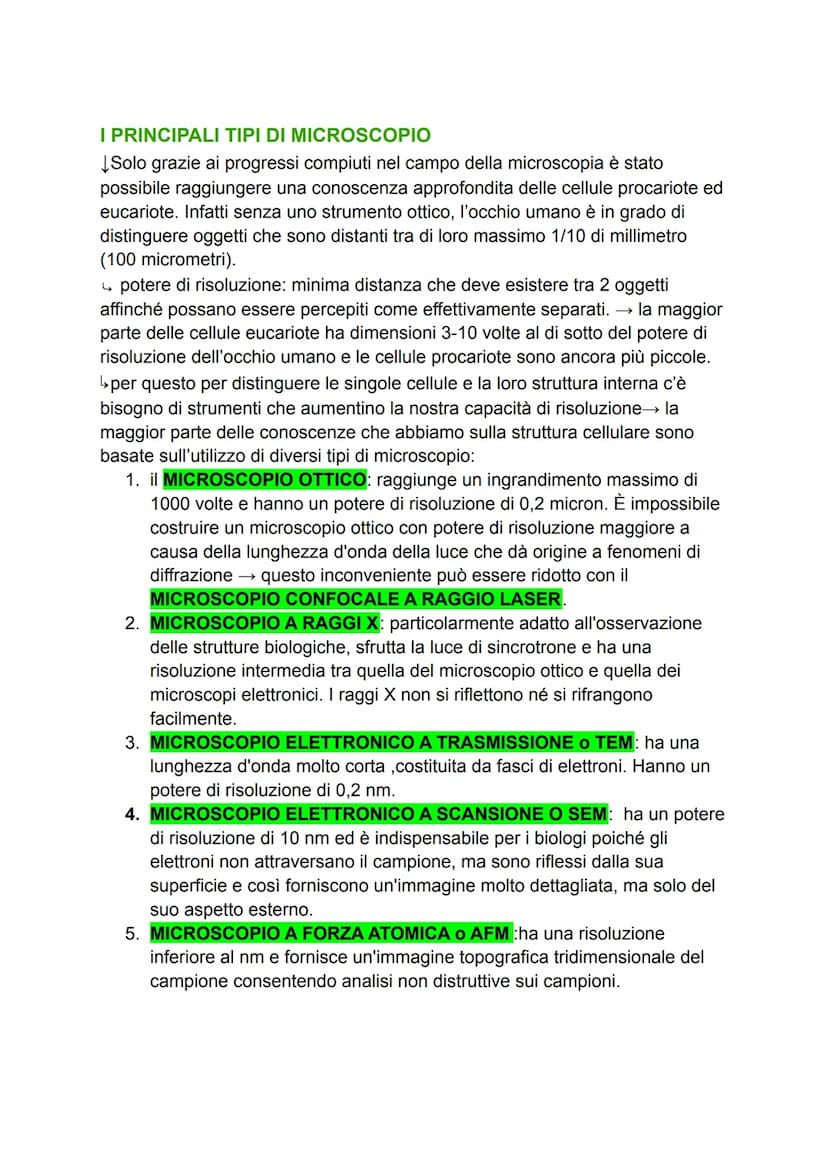 I PRINCIPALI TIPI DI MICROSCOPIO

↓Solo grazie ai progressi compiuti nel campo della microscopia è stato possibile raggiungere una conoscenza approfondita delle cellule procariote ed eucariote. Infatti senza uno strumento ottico, l'occhio umano è in grado di distinguere oggetti che sono distanti tra di loro massimo 1/10 di millimetro (100 micrometri).

↳ potere di risoluzione: minima distanza che deve esistere tra 2 oggetti affinché possano essere percepiti come effettivamente separati. → la maggior parte delle cellule eucariote ha dimensioni 3-10 volte al di sotto del potere di risoluzione dell'occhio umano e le cellule procariote sono ancora più piccole.

↳per questo per distinguere le singole cellule e la loro struttura interna c'è bisogno di strumenti che aumentino la nostra capacità di risoluzione→ la maggior parte delle conoscenze che abbiamo sulla struttura cellulare sono basate sull'utilizzo di diversi tipi di microscopio:

1. il MICROSCOPIO OTTICO: raggiunge un ingrandimento massimo di 1000 volte e hanno un potere di risoluzione di 0,2 micron. È impossibile costruire un microscopio ottico con potere di risoluzione maggiore a causa della lunghezza d'onda della luce che dà origine a fenomeni di diffrazione → questo inconveniente può essere ridotto con il MICROSCOPIO CONFOCALE A RAGGIO LASER.
2. MICROSCOPIO A RAGGI X: particolarmente adatto all'osservazione delle strutture biologiche, sfrutta la luce di sincrotrone e ha una risoluzione intermedia tra quella del microscopio ottico e quella dei microscopi elettronici. I raggi X non si riflettono né si rifrangono facilmente.
3. MICROSCOPIO ELETTRONICO A TRASMISSIONE o TEM: ha una lunghezza d'onda molto corta ,costituita da fasci di elettroni. Hanno un potere di risoluzione di 0,2 nm.
4. MICROSCOPIO ELETTRONICO A SCANSIONE O SEM: ha un potere di risoluzione di 10 nm ed è indispensabile per i biologi poiché gli elettroni non attraversano il campione, ma sono riflessi dalla sua superficie e così forniscono un'immagine molto dettagliata, ma solo del suo aspetto esterno.
5. MICROSCOPIO A FORZA ATOMICA o AFM :ha una risoluzione inferiore al nm e fornisce un'immagine topografica tridimensionale del campione consentendo analisi non distruttive sui campioni.